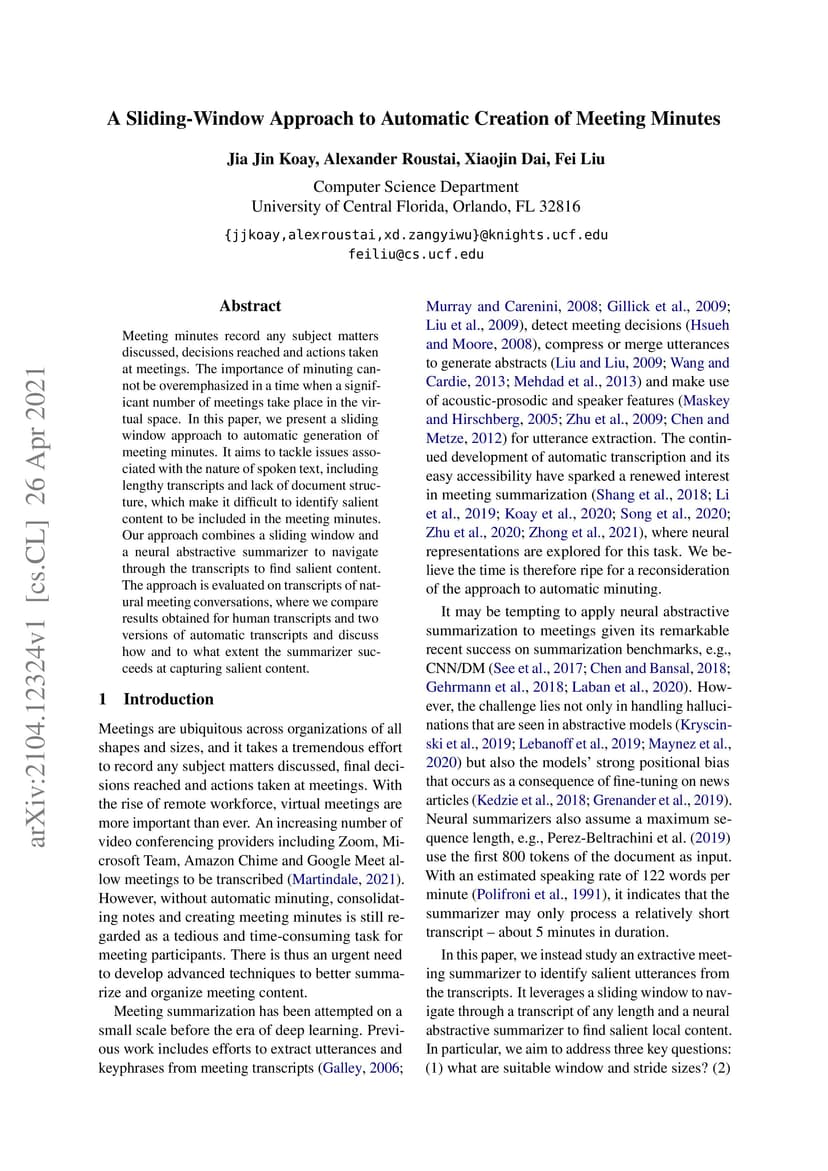 A Sliding-Window Approach to Automatic Creation of Meeting Minutes

Jia Jin Koay, Alexander Roustai, Xiaojin Dai, Fei Liu

Computer Science Department
University of Central Florida, Orlando, FL 32816

{jjkoay,alexroustai,xd.zangyiwu}@knights.ucf.edu
feiliu@cs.ucf.edu

arXiv:2104.12324v1 [cs.CL] 26 Apr 2021

Abstract

Meeting minutes record any subject matters discussed, decisions reached and actions taken at meetings. The importance of minuting cannot be overemphasized in a time when a significant number of meetings take place in the virtual space. In this paper, we present a sliding window approach to automatic generation of meeting minutes. It aims to tackle issues associated with the nature of spoken text, including lengthy transcripts and lack of document structure, which make it difficult to identify salient content to be included in the meeting minutes. Our approach combines a sliding window and a neural abstractive summarizer to navigate through the transcripts to find salient content. The approach is evaluated on transcripts of natural meeting conversations, where we compare results obtained for human transcripts and two versions of automatic transcripts and discuss how and to what extent the summarizer succeeds at capturing salient content.

1 Introduction

Meetings are ubiquitous across organizations of all shapes and sizes, and it takes a tremendous effort to record any subject matters discussed, final decisions reached and actions taken at meetings. With the rise of remote workforce, virtual meetings are more important than ever. An increasing number of video conferencing providers including Zoom, Microsoft Team, Amazon Chime and Google Meet allow meetings to be transcribed (Martindale, 2021). However, without automatic minuting, consolidating notes and creating meeting minutes is still regarded as a tedious and time-consuming task for meeting participants. There is thus an urgent need to develop advanced techniques to better summarize and organize meeting content.

Meeting summarization has been attempted on a small scale before the era of deep learning. Previous work includes efforts to extract utterances and keyphrases from meeting transcripts (Galley, 2006; Murray and Carenini, 2008; Gillick et al., 2009; Liu et al., 2009), detect meeting decisions (Hsueh and Moore, 2008), compress or merge utterances to generate abstracts (Liu and Liu, 2009; Wang and Cardie, 2013; Mehdad et al., 2013) and make use of acoustic-prosodic and speaker features (Maskey and Hirschberg, 2005; Zhu et al., 2009; Chen and Metze, 2012) for utterance extraction. The continued development of automatic transcription and its easy accessibility have sparked a renewed interest in meeting summarization (Shang et al., 2018; Li et al., 2019; Koay et al., 2020; Song et al., 2020; Zhu et al., 2020; Zhong et al., 2021), where neural representations are explored for this task. We believe the time is therefore ripe for a reconsideration of the approach to automatic minuting.

It may be tempting to apply neural abstractive summarization to meetings given its remarkable recent success on summarization benchmarks, e.g., CNN/DM (See et al., 2017; Chen and Bansal, 2018; Gehrmann et al., 2018; Laban et al., 2020). However, the challenge lies not only in handling hallucinations that are seen in abstractive models (Kryscinski et al., 2019; Lebanoff et al., 2019; Maynez et al., 2020) but also the models' strong positional bias that occurs as a consequence of fine-tuning on news articles (Kedzie et al., 2018; Grenander et al., 2019). Neural summarizers also assume a maximum sequence length, e.g., Perez-Beltrachini et al. (2019) use the first 800 tokens of the document as input. With an estimated speaking rate of 122 words per minute (Polifroni et al., 1991), it indicates that the summarizer may only process a relatively short transcript – about 5 minutes in duration.

In this paper, we instead study an extractive meeting summarizer to identify salient utterances from the transcripts. It leverages a sliding window to navigate through a transcript of any length and a neural abstractive summarizer to find salient local content. In particular, we aim to address three key questions: (1) what are suitable window and stride sizes? (2)